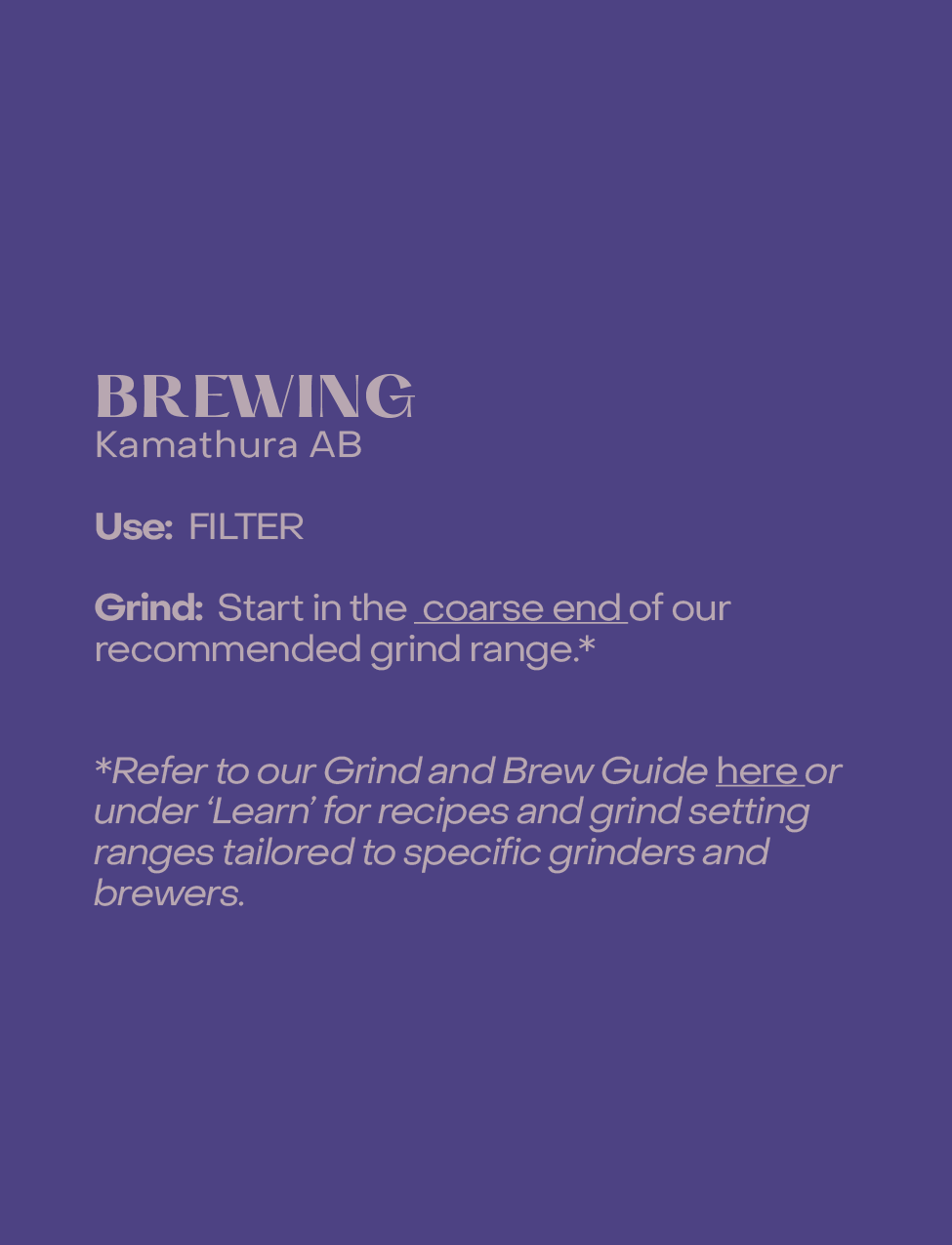 BREWING
Kamathura AB

Use: FILTER

Grind: Start in the coarse end of our recommended grind range.*

*Refer to our Grind and Brew Guide here or under 'Learn' for recipes and grind setting ranges tailored to specific grinders and brewers.